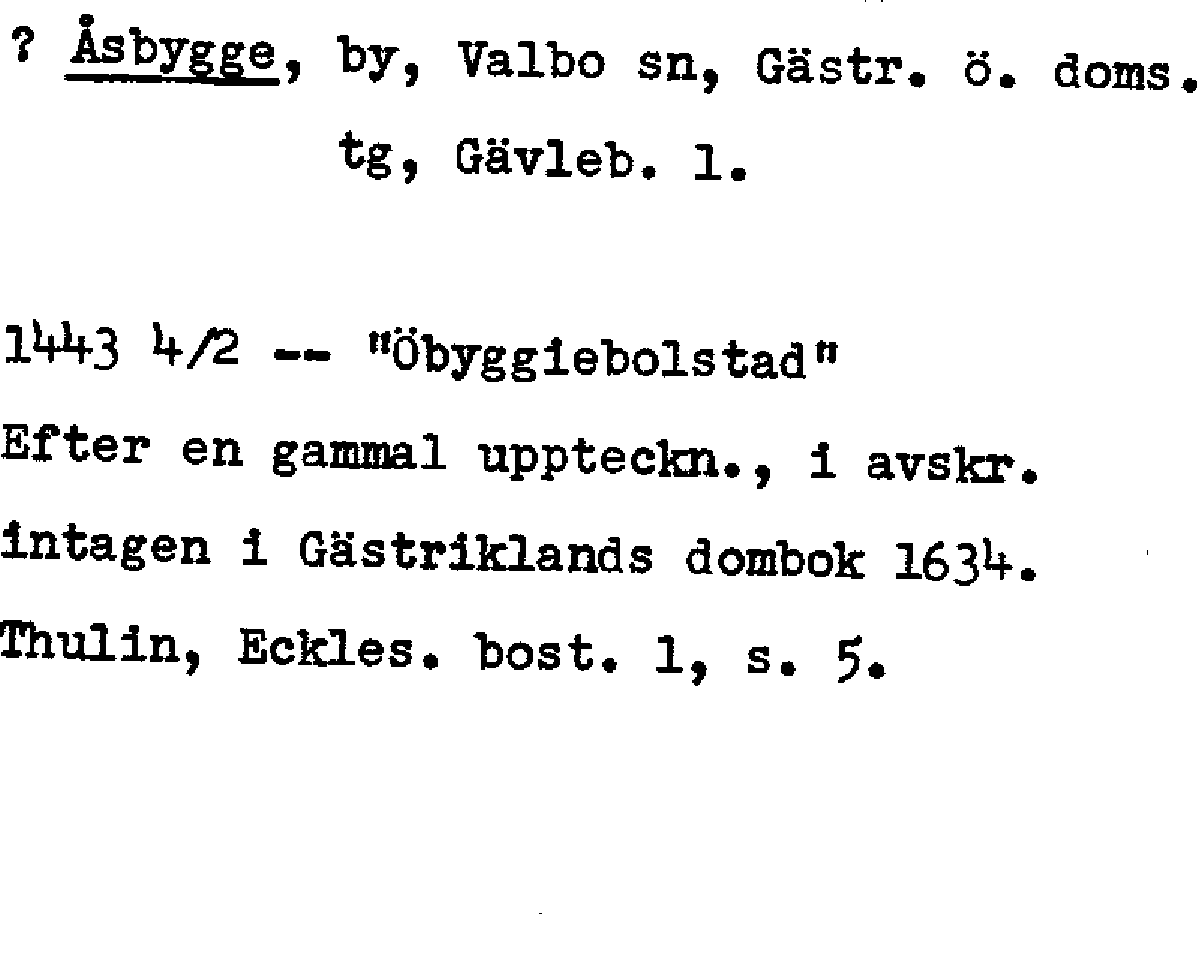 ? Åsbygge, by, Valbo sn, Gästr. ö. doms. tg, Gävleb. l.

1443 4/2 -- "Öbyggiebolstad"

Efter en gammal uppteckn., i avskr. intagen i Gästriklands dombok 1634. Thulin, Eckles. bost. 1, s. 5.